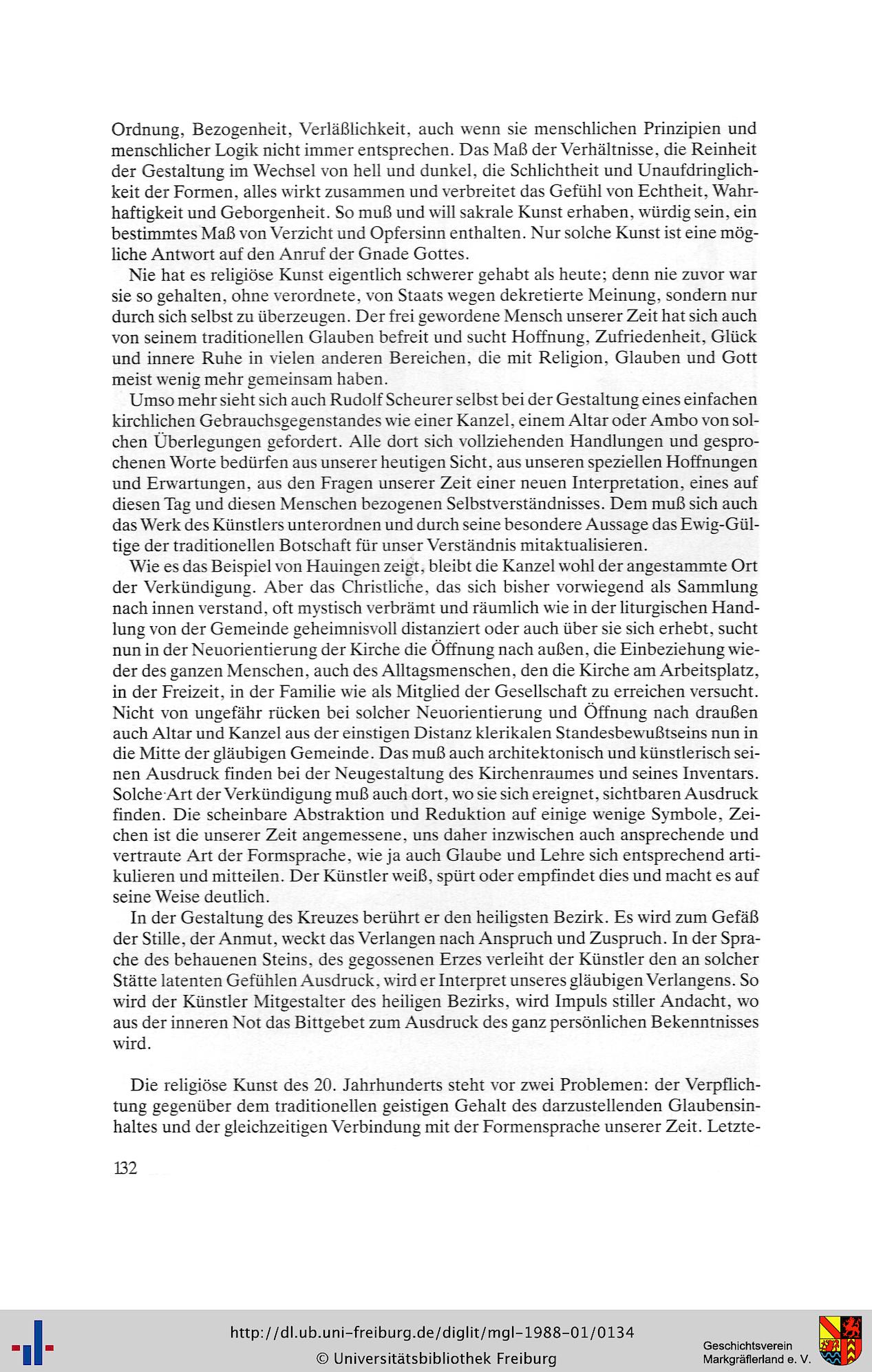 Ordnung, Bezogenheit, Verläßlichkeit, auch wenn sie menschlichen Prinzipien und menschlicher Logik nicht immer entsprechen. Das Maß der Verhältnisse, die Reinheit der Gestaltung im Wechsel von hell und dunkel, die Schlichtheit und Unaufdringlichkeit der Formen, alles wirkt zusammen und verbreitet das Gefühl von Echtheit, Wahrhaftigkeit und Geborgenheit. So muß und will sakrale Kunst erhaben, würdig sein, ein bestimmtes Maß von Verzicht und Opfersinn enthalten. Nur solche Kunst ist eine mögliche Antwort auf den Anruf der Gnade Gottes.

Nie hat es religiöse Kunst eigentlich schwerer gehabt als heute; denn nie zuvor war sie so gehalten, ohne verordnete, von Staats wegen dekretierte Meinung, sondern nur durch sich selbst zu überzeugen. Der frei gewordene Mensch unserer Zeit hat sich auch von seinem traditionellen Glauben befreit und sucht Hoffnung, Zufriedenheit, Glück und innere Ruhe in vielen anderen Bereichen, die mit Religion, Glauben und Gott meist wenig mehr gemeinsam haben.

Umso mehr sieht sich auch Rudolf Scheurer selbst bei der Gestaltung eines einfachen kirchlichen Gebrauchsgegenstandes wie einer Kanzel, einem Altar oder Ambo von solchen Überlegungen gefordert. Alle dort sich vollziehenden Handlungen und gesprochenen Worte bedürfen aus unserer heutigen Sicht, aus unseren speziellen Hoffnungen und Erwartungen, aus den Fragen unserer Zeit einer neuen Interpretation, eines auf diesen Tag und diesen Menschen bezogenen Selbstverständnisses. Dem muß sich auch das Werk des Künstlers unterordnen und durch seine besondere Aussage das Ewig-Gültige der traditionellen Botschaft für unser Verständnis mitaktualisieren.

Wie es das Beispiel von Hauingen zeigt, bleibt die Kanzel wohl der angestammte Ort der Verkündigung. Aber das Christliche, das sich bisher vorwiegend als Sammlung nach innen verstand, oft mystisch verbrämt und räumlich wie in der liturgischen Handlung von der Gemeinde geheimnisvoll distanziert oder auch über sie sich erhebt, sucht nun in der Neuorientierung der Kirche die Öffnung nach außen, die Einbeziehung wieder des ganzen Menschen, auch des Alltagsmenschen, den die Kirche am Arbeitsplatz, in der Freizeit, in der Familie wie als Mitglied der Gesellschaft zu erreichen versucht. Nicht von ungefähr rücken bei solcher Neuorientierung und Öffnung nach draußen auch Altar und Kanzel aus der einstigen Distanz klerikalen Standesbewußtseins nun in die Mitte der gläubigen Gemeinde. Das muß auch architektonisch und künstlerisch seinen Ausdruck finden bei der Neugestaltung des Kirchenraumes und seines Inventars. Solche Art der Verkündigung muß auch dort, wo sie sich ereignet, sichtbaren Ausdruck finden. Die scheinbare Abstraktion und Reduktion auf einige wenige Symbole, Zeichen ist die unserer Zeit angemessene, uns daher inzwischen auch ansprechende und vertraute Art der Formsprache, wie ja auch Glaube und Lehre sich entsprechend artikulieren und mitteilen. Der Künstler weiß, spürt oder empfindet dies und macht es auf seine Weise deutlich.

In der Gestaltung des Kreuzes berührt er den heiligsten Bezirk. Es wird zum Gefäß der Stille, der Anmut, weckt das Verlangen nach Anspruch und Zuspruch. In der Sprache des behauenen Steins, des gegossenen Erzes verleiht der Künstler den an solcher Stätte latenten Gefühlen Ausdruck, wird er Interpret unseres gläubigen Verlangens. So wird der Künstler Mitgestalter des heiligen Bezirks, wird Impuls stiller Andacht, wo aus der inneren Not das Bittgebet zum Ausdruck des ganz persönlichen Bekenntnisses wird.

Die religiöse Kunst des 20. Jahrhunderts steht vor zwei Problemen: der Verpflichtung gegenüber dem traditionellen geistigen Gehalt des darzustellenden Glaubensinhaltes und der gleichzeitigen Verbindung mit der Formensprache unserer Zeit. Letzte-

132

http://dl.ub.uni-freiburg.de/diglit/mgl-1988-01/0134
© Universitätsbibliothek Freiburg

Geschichtsverein
Markgräflerland e. V.